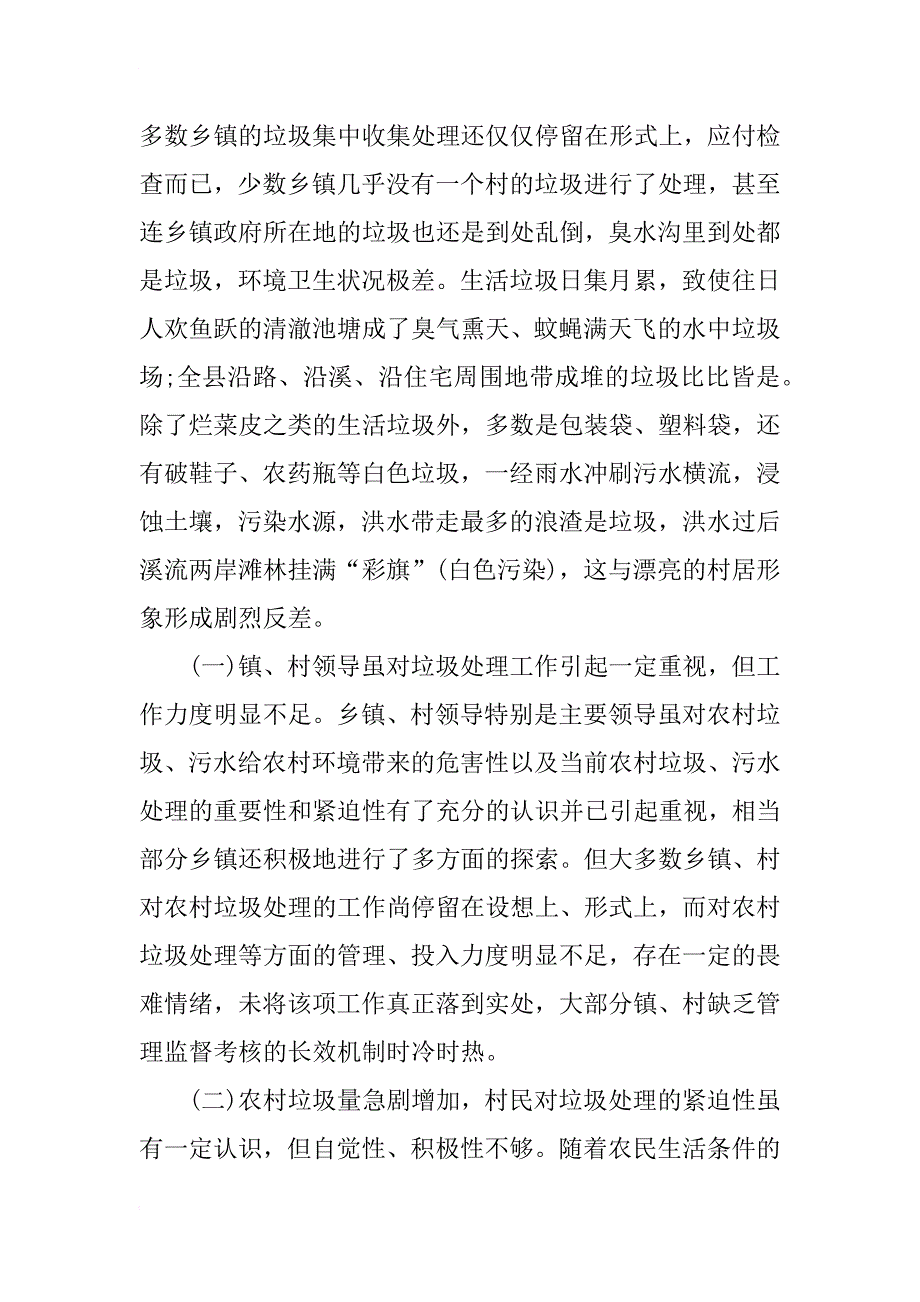 多数乡镇的垃圾集中收集处理还仅仅停留在形式上，应付检查而已，少数乡镇几乎没有一个村的垃圾进行了处理，甚至连乡镇政府所在地的垃圾也还是到处乱倒，臭水沟里到处都是垃圾，环境卫生状况极差。生活垃圾日集月累，致使往日人欢鱼跃的清澈池塘成了臭气熏天、蚊蝇满天飞的水中垃圾场;全县沿路、沿溪、沿住宅周围地带成堆的垃圾比比皆是。除了烂菜皮之类的生活垃圾外，多数是包装袋、塑料袋，还有破鞋子、农药瓶等白色垃圾，一经雨水冲刷污水横流，浸蚀土壤，污染水源，洪水带走最多的浪渣是垃圾，洪水过后溪流两岸滩林挂满“彩旗”(白色污染)，这与漂亮的村居形象形成剧烈反差。

(一)镇、村领导虽对垃圾处理工作引起一定重视，但工作力度明显不足。乡镇、村领导特别是主要领导虽对农村垃圾、污水给农村环境带来的危害性以及当前农村垃圾、污水处理的重要性和紧迫性有了充分的认识并已引起重视，相当部分乡镇还积极地进行了多方面的探索。但大多数乡镇、村对农村垃圾处理的工作尚停留在设想上、形式上，而对农村垃圾处理等方面的管理、投入力度明显不足，存在一定的畏难情绪，未将该项工作真正落到实处，大部分镇、村缺乏管理监督考核的长效机制时冷时热。

(二)农村垃圾量急剧增加，村民对垃圾处理的紧迫性虽有一定认识，但自觉性、积极性不够。随着农民生活条件的